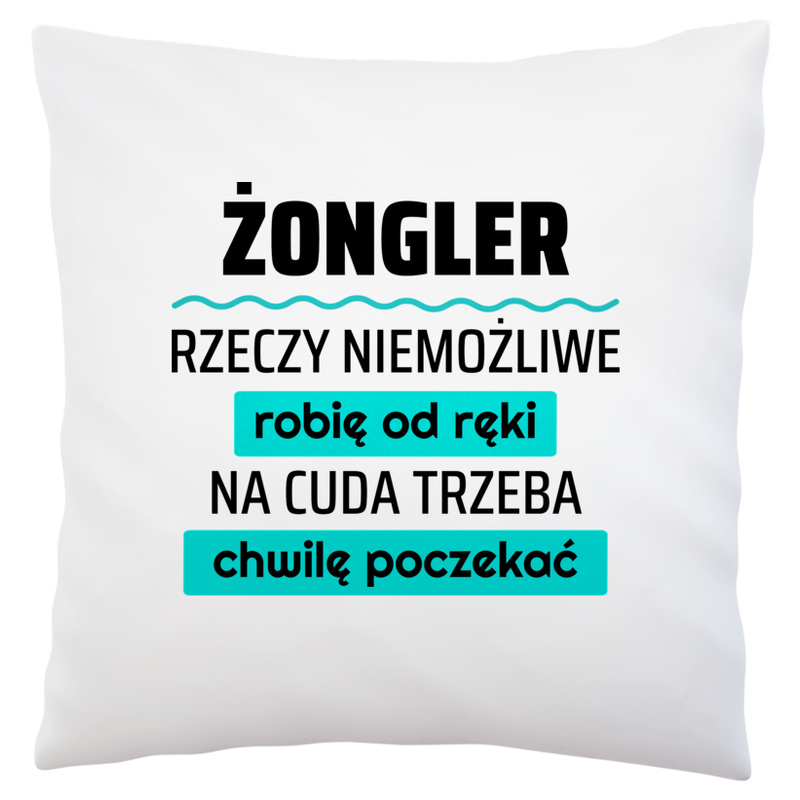 ŻONGLER

RZECZY NIEMOŻLIWE

robię od ręki

NA CUDA TRZEBA

chwilę poczekać